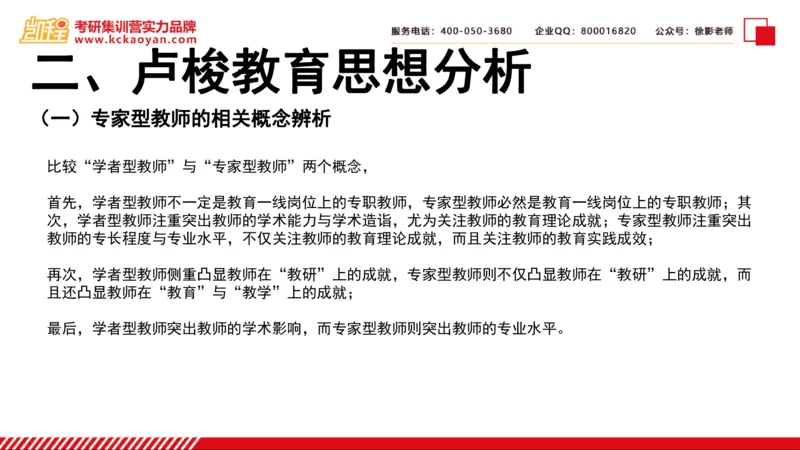 凯程 考研集训营实力品牌
www.kckaoyan.com

服务电话：400-050-3680　企业QQ：800016820　公众号：徐影老师

二、卢梭教育思想分析

（一）专家型教师的相关概念辨析

比较“学者型教师”与“专家型教师”两个概念，

首先，学者型教师不一定是教育一线岗位上的专职教师，专家型教师必然是教育一线岗位上的专职教师；其次，学者型教师注重突出教师的学术能力与学术造诣，尤为关注教师的教育理论成就；专家型教师注重突出教师的专长程度与专业水平，不仅关注教师的教育理论成就，而且关注教师的教育实践成效；

再次，学者型教师侧重凸显教师在“教研”上的成就，专家型教师则不仅凸显教师在“教研”上的成就，而且还凸显教师在“教育”与“教学”上的成就；

最后，学者型教师突出教师的学术影响，而专家型教师则突出教师的专业水平。